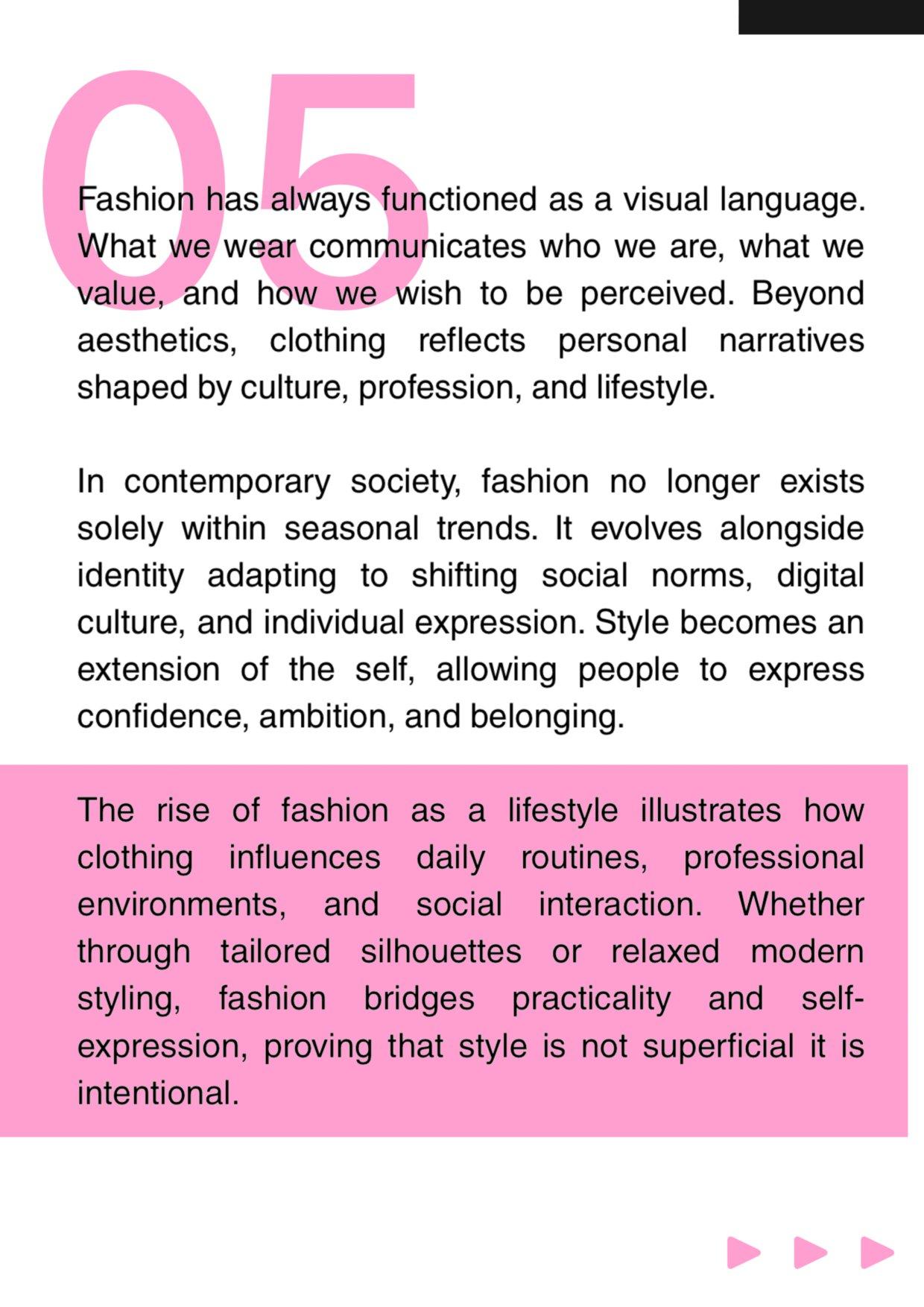 05

Fashion has always functioned as a visual language. What we wear communicates who we are, what we value, and how we wish to be perceived. Beyond aesthetics, clothing reflects personal narratives shaped by culture, profession, and lifestyle.

In contemporary society, fashion no longer exists solely within seasonal trends. It evolves alongside identity adapting to shifting social norms, digital culture, and individual expression. Style becomes an extension of the self, allowing people to express confidence, ambition, and belonging.

The rise of fashion as a lifestyle illustrates how clothing influences daily routines, professional environments, and social interaction. Whether through tailored silhouettes or relaxed modern styling, fashion bridges practicality and self-expression, proving that style is not superficial it is intentional.